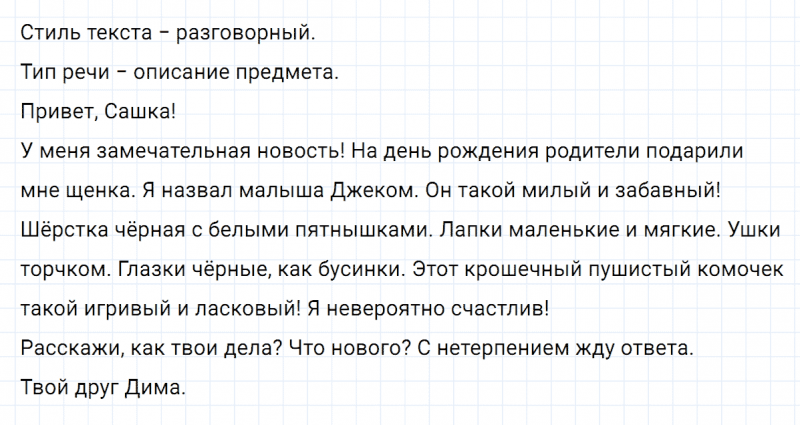 Стиль текста – разговорный.

Тип речи – описание предмета.

Привет, Сашка!

У меня замечательная новость! На день рождения родители подарили мне щенка. Я назвал малыша Джеком. Он такой милый и забавный! Шёрстка чёрная с белыми пятнышками. Лапки маленькие и мягкие. Ушки торчком. Глазки чёрные, как бусинки. Этот крошечный пушистый комочек такой игривый и ласковый! Я невероятно счастлив!

Расскажи, как твои дела? Что нового? С нетерпением жду ответа.

Твой друг Дима.